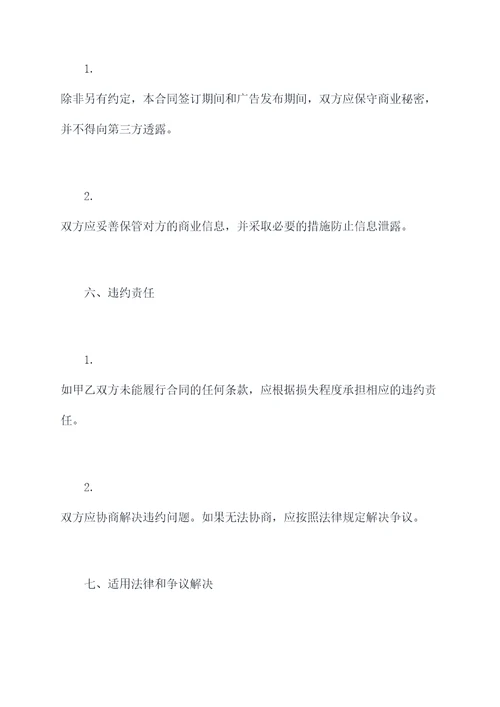 1.

除非另有约定，本合同签订期间和广告发布期间，双方应保守商业秘密，并不得向第三方透露。

2.

双方应妥善保管对方的商业信息，并采取必要的措施防止信息泄露。

六、违约责任

1.

如甲乙双方未能履行合同的任何条款，应根据损失程度承担相应的违约责任。

2.

双方应协商解决违约问题。如果无法协商，应按照法律规定解决争议。

七、适用法律和争议解决